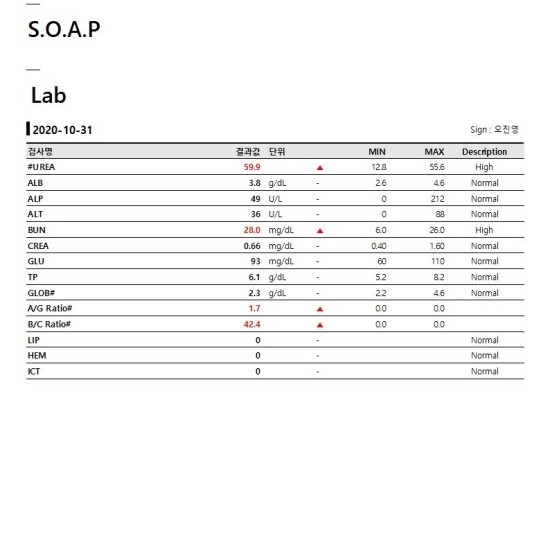 S.O.A.P

Lab

2020-10-31

Sign : 오진영

| 검사명 | 결과값 | 단위 | | MIN | MAX | Description |
|---|---|---|---|---|---|---|
| #UREA | 59.9 | | ▲ | 12.8 | 55.6 | High |
| ALB | 3.8 | g/dL | - | 2.6 | 4.6 | Normal |
| ALP | 49 | U/L | - | 0 | 212 | Normal |
| ALT | 36 | U/L | - | 0 | 88 | Normal |
| BUN | 28.0 | mg/dL | ▲ | 6.0 | 26.0 | High |
| CREA | 0.66 | mg/dL | - | 0.40 | 1.60 | Normal |
| GLU | 93 | mg/dL | - | 60 | 110 | Normal |
| TP | 6.1 | g/dL | - | 5.2 | 8.2 | Normal |
| GLOB# | 2.3 | g/dL | - | 2.2 | 4.6 | Normal |
| A/G Ratio# | 1.7 | | ▲ | 0.0 | 0.0 | |
| B/C Ratio# | 42.4 | | ▲ | 0.0 | 0.0 | |
| LIP | 0 | | - | | | Normal |
| HEM | 0 | | - | | | Normal |
| ICT | 0 | | - | | | Normal |